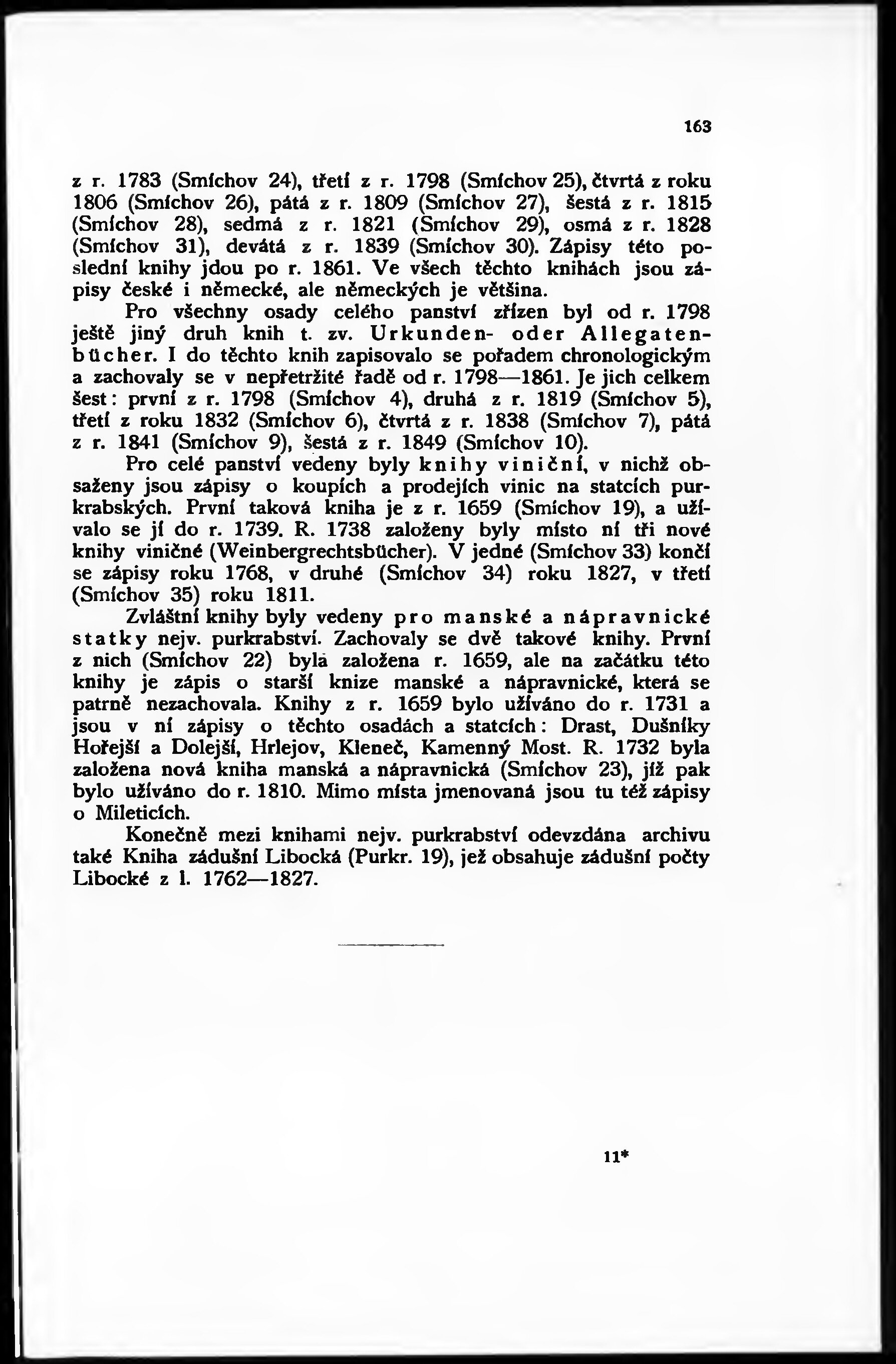 163

z r. 1783 (Smíchov 24), třetí z r. 1798 (Smíchov 25), čtvrtá z roku 1806 (Smíchov 26), pátá z r. 1809 (Smíchov 27), šestá z r. 1815 (Smíchov 28), sedmá z r. 1821 (Smíchov 29), osmá z r. 1828 (Smíchov 31), devátá z r. 1839 (Smíchov 30). Zápisy této poslední knihy jdou po r. 1861. Ve všech těchto knihách jsou zápisy české i německé, ale německých je většina.

Pro všechny osady celého panství zřízen byl od r. 1798 ještě jiný druh knih t. zv. Urkunden- oder Allegatenbücher. I do těchto knih zapisovalo se pořadem chronologickým a zachovaly se v nepřetržité řadě od r. 1798—1861. Je jich celkem šest: první z r. 1798 (Smíchov 4), druhá z r. 1819 (Smíchov 5), třetí z roku 1832 (Smíchov 6), čtvrtá z r. 1838 (Smíchov 7), pátá z r. 1841 (Smíchov 9), šestá z r. 1849 (Smíchov 10).

Pro celé panství vedeny byly knihy viniční, v nichž obsaženy jsou zápisy o koupích a prodejích vinic na statcích purkrabských. První taková kniha je z r. 1659 (Smíchov 19), a užívalo se jí do r. 1739. R. 1738 založeny byly místo ní tři nové knihy viničné (Weinbergrechtsbücher). V jedné (Smíchov 33) končí se zápisy roku 1768, v druhé (Smíchov 34) roku 1827, v třetí (Smíchov 35) roku 1811.

Zvláštní knihy byly vedeny pro manské a nápravnické statky nejv. purkrabství. Zachovaly se dvě takové knihy. První z nich (Smíchov 22) byla založena r. 1659, ale na začátku této knihy je zápis o starší knize manské a nápravnické, která se patrně nezachovala. Knihy z r. 1659 bylo užíváno do r. 1731 a jsou v ní zápisy o těchto osadách a statcích: Drast, Dušníky Hořejší a Dolejší, Hrlejov, Kleneč, Kamenný Most. R. 1732 byla založena nová kniha manská a nápravnická (Smíchov 23), jíž pak bylo užíváno do r. 1810. Mimo místa jmenovaná jsou tu též zápisy o Mileticích.

Konečně mezi knihami nejv. purkrabství odevzdána archivu také Kniha zádušní Libocká (Purkr. 19), jež obsahuje zádušní počty Libocké z l. 1762—1827.

11*